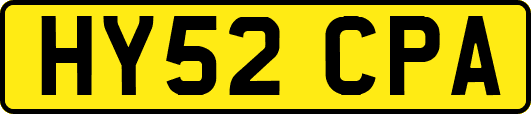 HY52 CPA